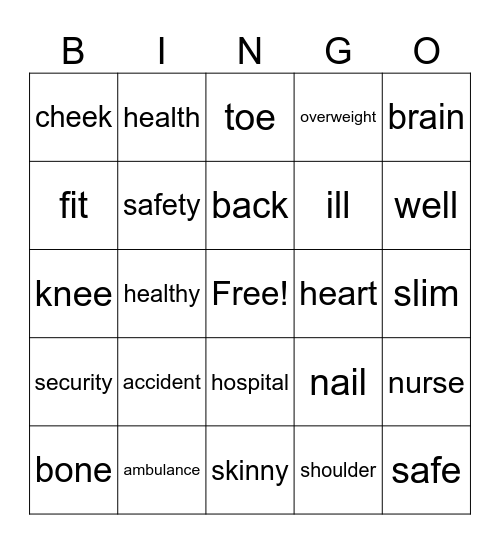 | B | I | N | G | O |
|---|---|---|---|---|
| cheek | health | toe | overweight | brain |
| fit | safety | back | ill | well |
| knee | healthy | Free! | heart | slim |
| security | accident | hospital | nail | nurse |
| bone | ambulance | skinny | shoulder | safe |